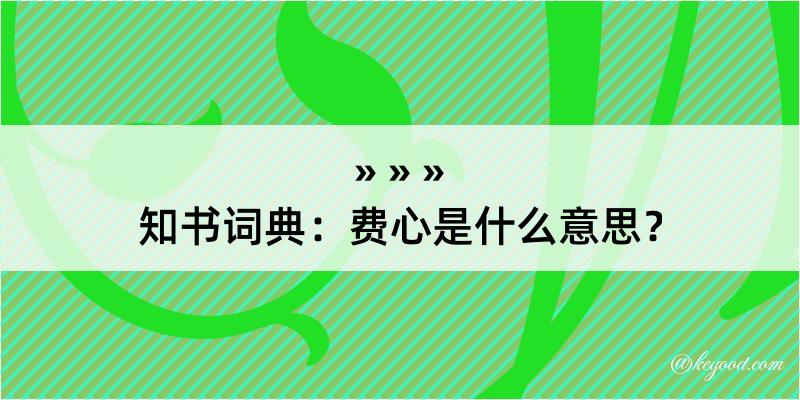 » » »

知书词典：费心是什么意思？

@kegood.com